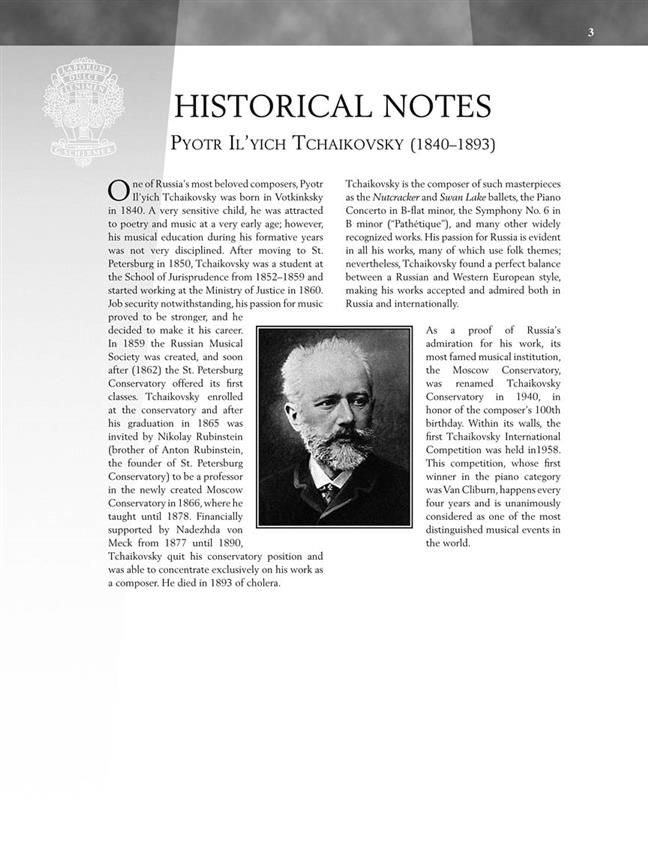 3

LABORUM DULCE LENIMEN G. SCHIRMER

HISTORICAL NOTES

PYOTR IL'YICH TCHAIKOVSKY (1840–1893)

One of Russia's most beloved composers, Pyotr Il'yich Tchaikovsky was born in Votkinksky in 1840. A very sensitive child, he was attracted to poetry and music at a very early age; however, his musical education during his formative years was not very disciplined. After moving to St. Petersburg in 1850, Tchaikovsky was a student at the School of Jurisprudence from 1852–1859 and started working at the Ministry of Justice in 1860. Job security notwithstanding, his passion for music proved to be stronger, and he decided to make it his career. In 1859 the Russian Musical Society was created, and soon after (1862) the St. Petersburg Conservatory offered its first classes. Tchaikovsky enrolled at the conservatory and after his graduation in 1865 was invited by Nikolay Rubinstein (brother of Anton Rubinstein, the founder of St. Petersburg Conservatory) to be a professor in the newly created Moscow Conservatory in 1866, where he taught until 1878. Financially supported by Nadezhda von Meck from 1877 until 1890, Tchaikovsky quit his conservatory position and was able to concentrate exclusively on his work as a composer. He died in 1893 of cholera.

Tchaikovsky is the composer of such masterpieces as the Nutcracker and Swan Lake ballets, the Piano Concerto in B-flat minor, the Symphony No. 6 in B minor ("Pathétique"), and many other widely recognized works. His passion for Russia is evident in all his works, many of which use folk themes; nevertheless, Tchaikovsky found a perfect balance between a Russian and Western European style, making his works accepted and admired both in Russia and internationally.

As a proof of Russia's admiration for his work, its most famed musical institution, the Moscow Conservatory, was renamed Tchaikovsky Conservatory in 1940, in honor of the composer's 100th birthday. Within its walls, the first Tchaikovsky International Competition was held in1958. This competition, whose first winner in the piano category was Van Cliburn, happens every four years and is unanimously considered as one of the most distinguished musical events in the world.